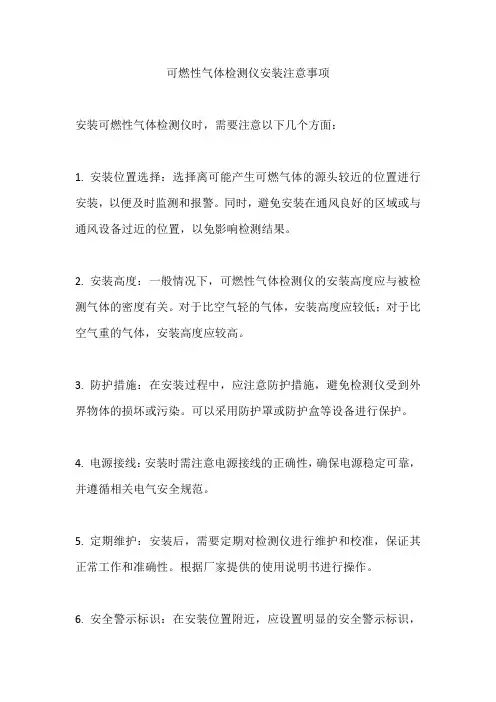 可燃性气体检测仪安装注意事项

安装可燃性气体检测仪时，需要注意以下几个方面：

1. 安装位置选择：选择离可能产生可燃气体的源头较近的位置进行安装，以便及时监测和报警。同时，避免安装在通风良好的区域或与通风设备过近的位置，以免影响检测结果。

2. 安装高度：一般情况下，可燃性气体检测仪的安装高度应与被检测气体的密度有关。对于比空气轻的气体，安装高度应较低；对于比空气重的气体，安装高度应较高。

3. 防护措施：在安装过程中，应注意防护措施，避免检测仪受到外界物体的损坏或污染。可以采用防护罩或防护盒等设备进行保护。

4. 电源接线：安装时需注意电源接线的正确性，确保电源稳定可靠，并遵循相关电气安全规范。

5. 定期维护：安装后，需要定期对检测仪进行维护和校准，保证其正常工作和准确性。根据厂家提供的使用说明书进行操作。

6. 安全警示标识：在安装位置附近，应设置明显的安全警示标识，